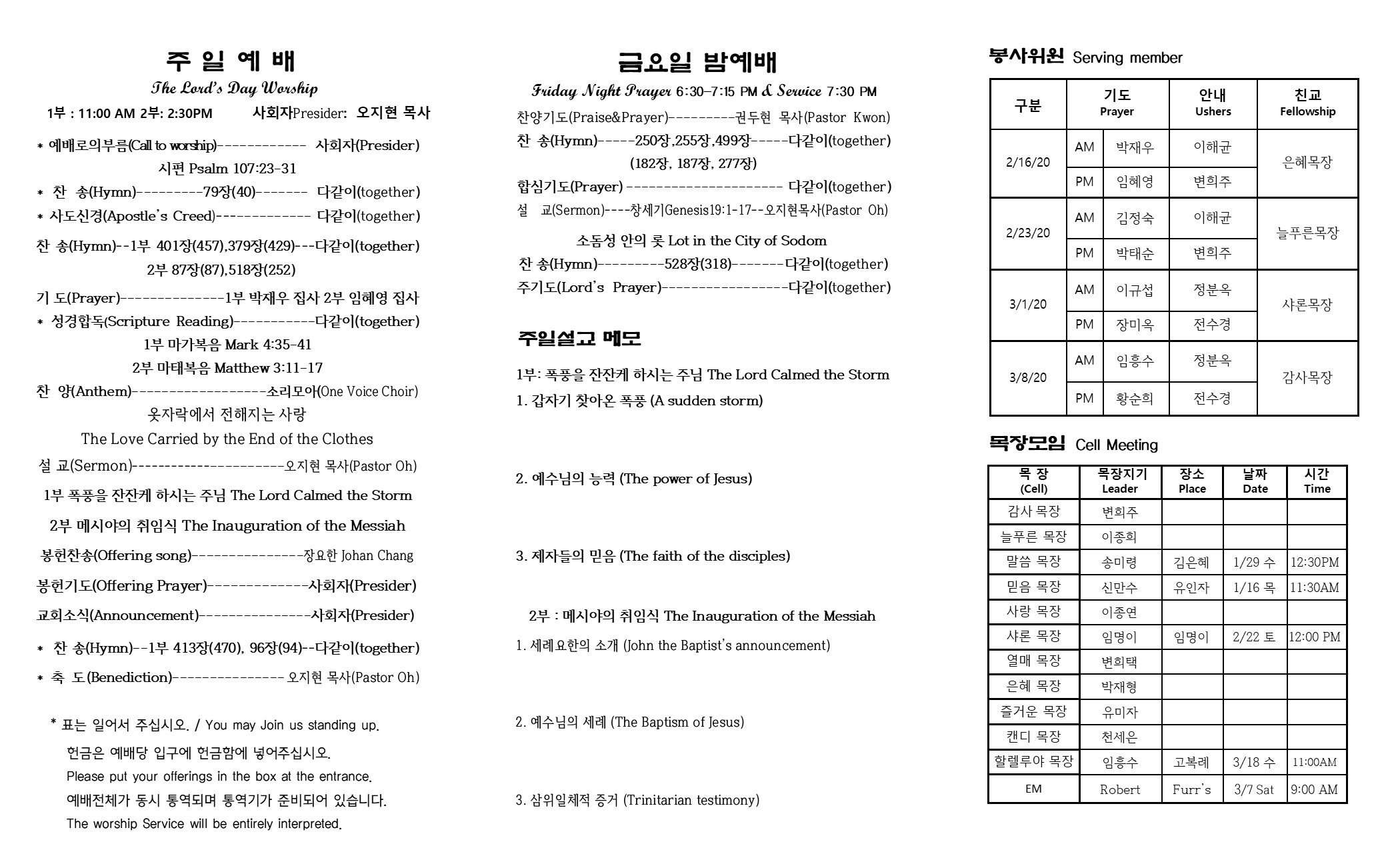 주 일 예 배

The Lord's Day Worship

1부 : 11:00 AM 2부: 2:30PM 사회자Presider: 오지현 목사

* 예배로의부름(Call to worship)------------ 사회자(Presider)
시편 Psalm 107:23-31
* 찬 송(Hymn)---------79장(40)------- 다같이(together)
* 사도신경(Apostle's Creed)------------- 다같이(together)
찬 송(Hymn)--1부 401장(457),379장(429)---다같이(together)
2부 87장(87),518장(252)
기 도(Prayer)--------------1부 박재우 집사 2부 임혜영 집사
* 성경합독(Scripture Reading)-----------다같이(together)
1부 마가복음 Mark 4:35-41
2부 마태복음 Matthew 3:11-17
찬 양(Anthem)------------------소리모아(One Voice Choir)
옷자락에서 전해지는 사랑
The Love Carried by the End of the Clothes
설 교(Sermon)----------------------오지현 목사(Pastor Oh)
1부 폭풍을 잔잔케 하시는 주님 The Lord Calmed the Storm
2부 메시야의 취임식 The Inauguration of the Messiah
봉헌찬송(Offering song)---------------장요한 Johan Chang
봉헌기도(Offering Prayer)-------------사회자(Presider)
교회소식(Announcement)---------------사회자(Presider)
* 찬 송(Hymn)--1부 413장(470), 96장(94)--다같이(together)
* 축 도(Benediction)--------------- 오지현 목사(Pastor Oh)

* 표는 일어서 주십시오. / You may Join us standing up.
헌금은 예배당 입구에 헌금함에 넣어주십시오.
Please put your offerings in the box at the entrance.
예배전체가 동시 통역되며 통역기가 준비되어 있습니다.
The worship Service will be entirely interpreted.

금요일 밤예배

Friday Night Prayer 6:30-7:15 PM & Service 7:30 PM

찬양기도(Praise&Prayer)---------권두현 목사(Pastor Kwon)
찬 송(Hymn)-----250장,255장,499장-----다같이(together)
(182장, 187장, 277장)
합심기도(Prayer) --------------------- 다같이(together)
설 교(Sermon)----창세기Genesis19:1-17--오지현목사(Pastor Oh)
소돔성 안의 롯 Lot in the City of Sodom
찬 송(Hymn)---------528장(318)-------다같이(together)
주기도(Lord's Prayer)-----------------다같이(together)

주일설교 메모

1부: 폭풍을 잔잔케 하시는 주님 The Lord Calmed the Storm
1. 갑자기 찾아온 폭풍 (A sudden storm)

2. 예수님의 능력 (The power of Jesus)

3. 제자들의 믿음 (The faith of the disciples)

2부 : 메시야의 취임식 The Inauguration of the Messiah
1. 세례요한의 소개 (John the Baptist's announcement)

2. 예수님의 세례 (The Baptism of Jesus)

3. 삼위일체적 증거 (Trinitarian testimony)

봉사위원 Serving member

| 구분 | | 기도 Prayer | 안내 Ushers | 친교 Fellowship |
|---|---|---|---|---|
| 2/16/20 | AM | 박재우 | 이해균 | 은혜목장 |
| | PM | 임혜영 | 변희주 | |
| 2/23/20 | AM | 김정숙 | 이해균 | 늘푸른목장 |
| | PM | 박태순 | 변희주 | |
| 3/1/20 | AM | 이규섭 | 정분옥 | 샤론목장 |
| | PM | 장미옥 | 전수경 | |
| 3/8/20 | AM | 임흥수 | 정분옥 | 감사목장 |
| | PM | 황순희 | 전수경 | |

목장모임 Cell Meeting

| 목 장 (Cell) | 목장지기 Leader | 장소 Place | 날짜 Date | 시간 Time |
|---|---|---|---|---|
| 감사 목장 | 변희주 | | | |
| 늘푸른 목장 | 이종희 | | | |
| 말씀 목장 | 송미령 | 김은혜 | 1/29 수 | 12:30PM |
| 믿음 목장 | 신만수 | 유인자 | 1/16 목 | 11:30AM |
| 사랑 목장 | 이종연 | | | |
| 샤론 목장 | 임명이 | 임명이 | 2/22 토 | 12:00 PM |
| 열매 목장 | 변희택 | | | |
| 은혜 목장 | 박재형 | | | |
| 즐거운 목장 | 유미자 | | | |
| 캔디 목장 | 천세은 | | | |
| 할렐루야 목장 | 임흥수 | 고복례 | 3/18 수 | 11:00AM |
| EM | Robert | Furr's | 3/7 Sat | 9:00 AM |